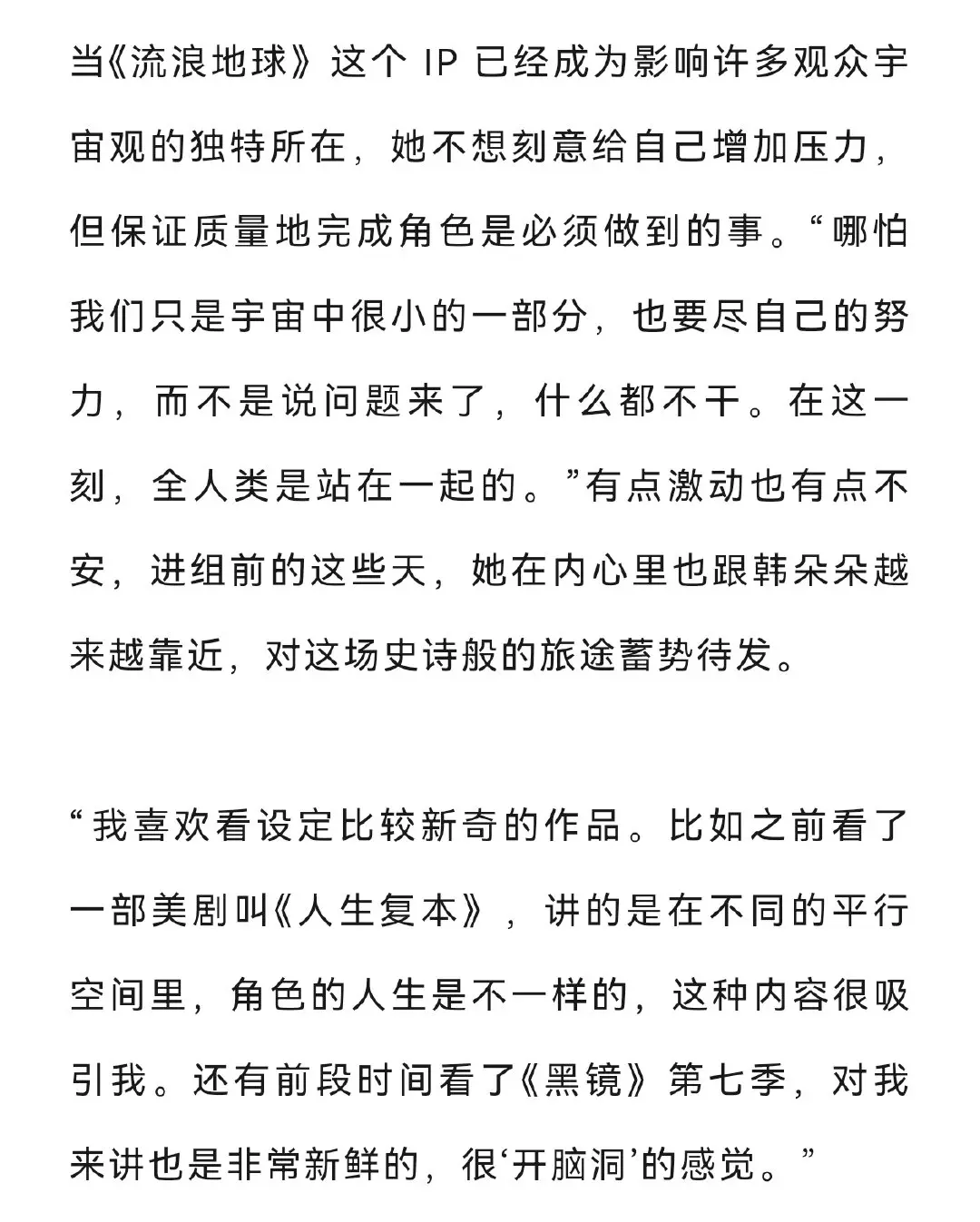 当《流浪地球》这个 IP 已经成为影响许多观众宇宙观的独特所在，她不想刻意给自己增加压力，但保证质量地完成角色是必须做到的事。“哪怕我们只是宇宙中很小的一部分，也要尽自己的努力，而不是说问题来了，什么都不干。在这一刻，全人类是站在一起的。”有点激动也有点不安，进组前的这些天，她在内心里也跟韩朵朵越来越靠近，对这场史诗般的旅途蓄势待发。

“我喜欢看设定比较新奇的作品。比如之前看了一部美剧叫《人生复本》，讲的是在不同的平行空间里，角色的人生是不一样的，这种内容很吸引我。还有前段时间看了《黑镜》第七季，对我来讲也是非常新鲜的，很‘开脑洞’的感觉。”